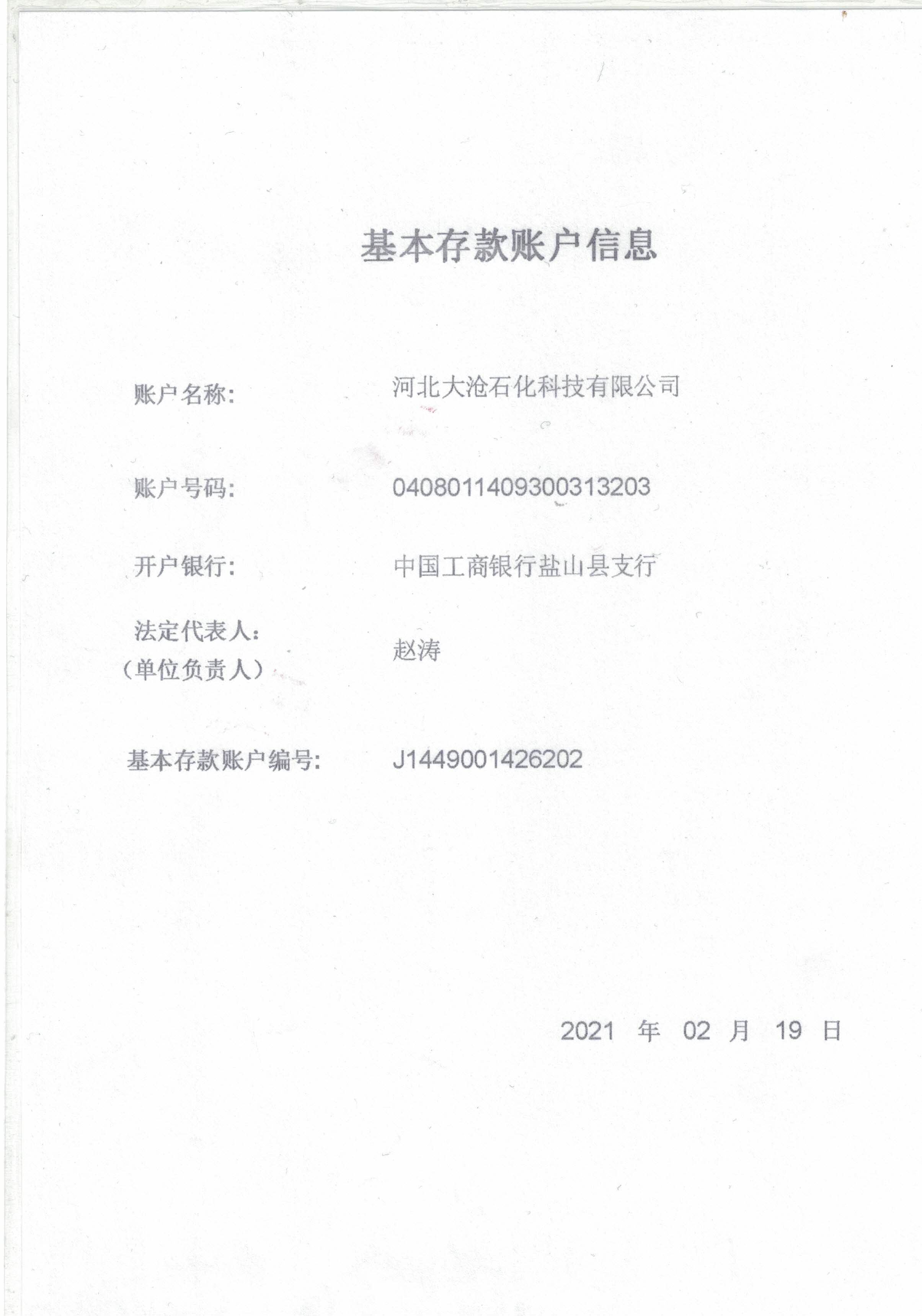 基本存款账户信息

账户名称: 河北大沧石化科技有限公司

账户号码: 0408011409300313203

开户银行: 中国工商银行盐山县支行

法定代表人:
（单位负责人） 赵涛

基本存款账户编号: J1449001426202

2021 年 02 月 19 日